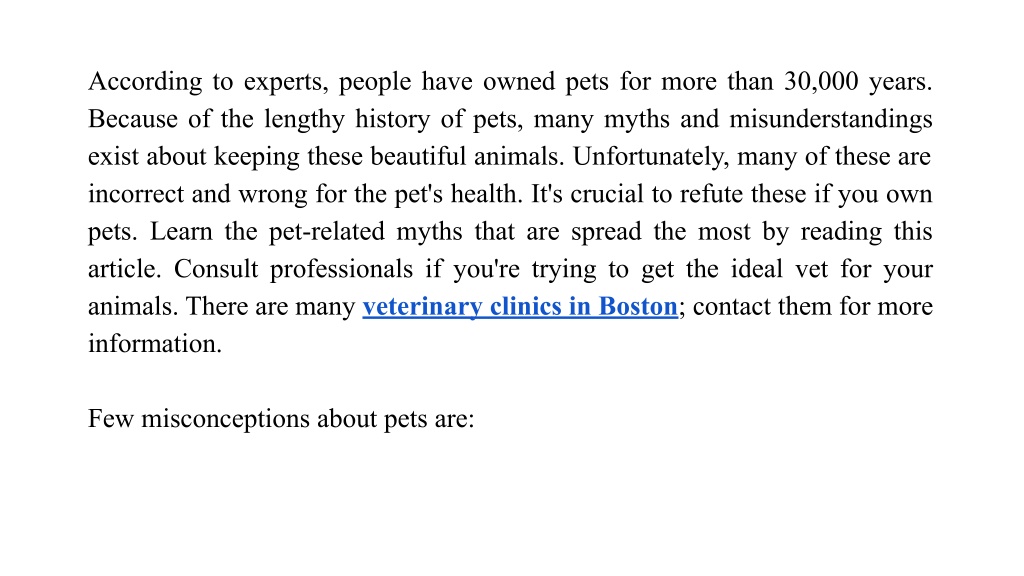 According to experts, people have owned pets for more than 30,000 years. Because of the lengthy history of pets, many myths and misunderstandings exist about keeping these beautiful animals. Unfortunately, many of these are incorrect and wrong for the pet's health. It's crucial to refute these if you own pets. Learn the pet-related myths that are spread the most by reading this article. Consult professionals if you're trying to get the ideal vet for your animals. There are many veterinary clinics in Boston; contact them for more information.

Few misconceptions about pets are: